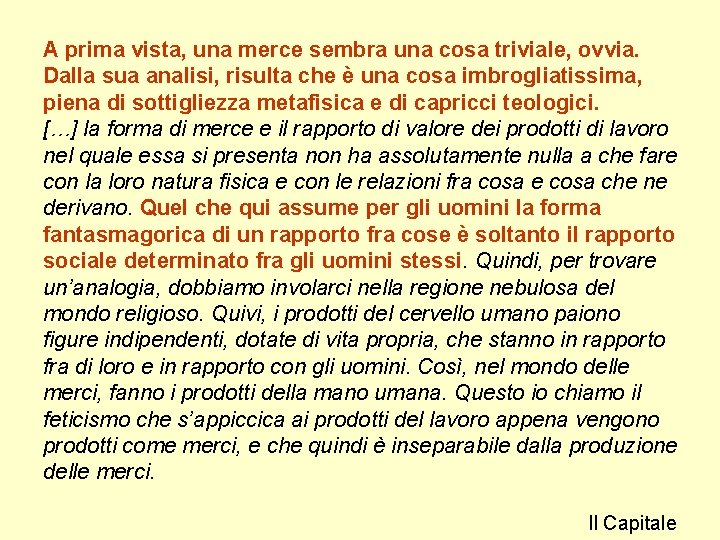 A prima vista, una merce sembra una cosa triviale, ovvia. Dalla sua analisi, risulta che è una cosa imbrogliatissima, piena di sottigliezza metafisica e di capricci teologici.
[…] la forma di merce e il rapporto di valore dei prodotti di lavoro nel quale essa si presenta non ha assolutamente nulla a che fare con la loro natura fisica e con le relazioni fra cosa e cosa che ne derivano. Quel che qui assume per gli uomini la forma fantasmagorica di un rapporto fra cose è soltanto il rapporto sociale determinato fra gli uomini stessi. Quindi, per trovare un'analogia, dobbiamo involarci nella regione nebulosa del mondo religioso. Quivi, i prodotti del cervello umano paiono figure indipendenti, dotate di vita propria, che stanno in rapporto fra di loro e in rapporto con gli uomini. Così, nel mondo delle merci, fanno i prodotti della mano umana. Questo io chiamo il feticismo che s'appiccica ai prodotti del lavoro appena vengono prodotti come merci, e che quindi è inseparabile dalla produzione delle merci.

Il Capitale